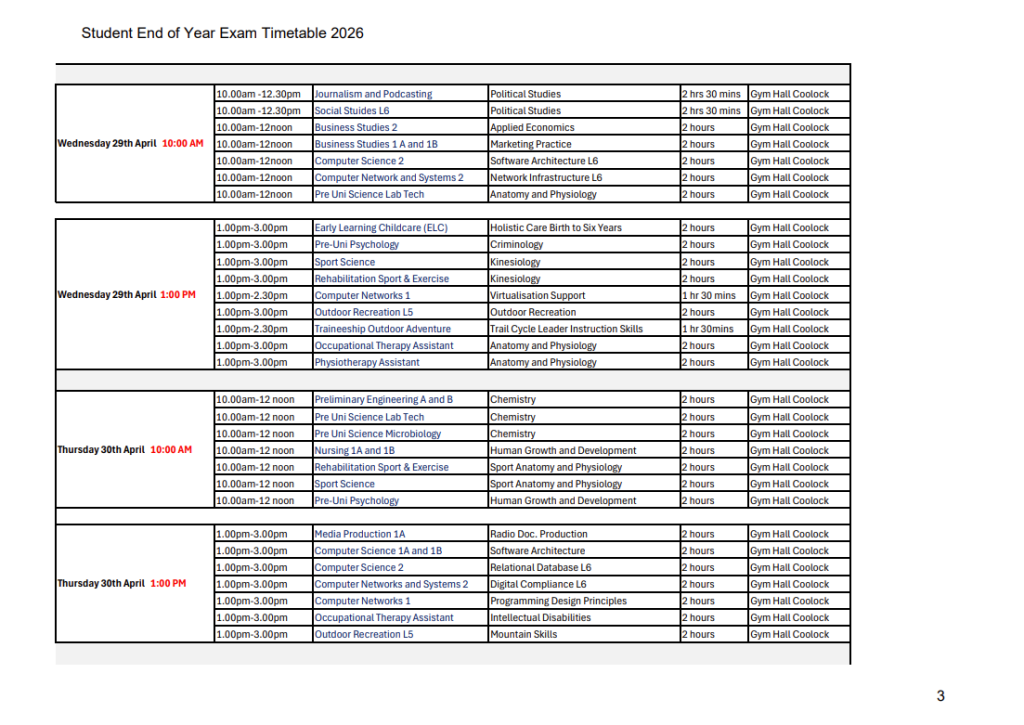 Student End of Year Exam Timetable 2026

| | | | | | |
|---|---|---|---|---|---|
| Wednesday 29th April 10:00 AM | 10.00am -12.30pm | Journalism and Podcasting | Political Studies | 2 hrs 30 mins | Gym Hall Coolock |
| | 10.00am -12.30pm | Social Studies L6 | Political Studies | 2 hrs 30 mins | Gym Hall Coolock |
| | 10.00am-12noon | Business Studies 2 | Applied Economics | 2 hours | Gym Hall Coolock |
| | 10.00am-12noon | Business Studies 1 A and 1B | Marketing Practice | 2 hours | Gym Hall Coolock |
| | 10.00am-12noon | Computer Science 2 | Software Architecture L6 | 2 hours | Gym Hall Coolock |
| | 10.00am-12noon | Computer Network and Systems 2 | Network Infrastructure L6 | 2 hours | Gym Hall Coolock |
| | 10.00am-12noon | Pre Uni Science Lab Tech | Anatomy and Physiology | 2 hours | Gym Hall Coolock |
| Wednesday 29th April 1:00 PM | 1.00pm-3.00pm | Early Learning Childcare (ELC) | Holistic Care Birth to Six Years | 2 hours | Gym Hall Coolock |
| | 1.00pm-3.00pm | Pre-Uni Psychology | Criminology | 2 hours | Gym Hall Coolock |
| | 1.00pm-3.00pm | Sport Science | Kinesiology | 2 hours | Gym Hall Coolock |
| | 1.00pm-3.00pm | Rehabilitation Sport & Exercise | Kinesiology | 2 hours | Gym Hall Coolock |
| | 1.00pm-2.30pm | Computer Networks 1 | Virtualisation Support | 1 hr 30 mins | Gym Hall Coolock |
| | 1.00pm-3.00pm | Outdoor Recreation L5 | Outdoor Recreation | 2 hours | Gym Hall Coolock |
| | 1.00pm-2.30pm | Traineeship Outdoor Adventure | Trail Cycle Leader Instruction Skills | 1 hr 30mins | Gym Hall Coolock |
| | 1.00pm-3.00pm | Occupational Therapy Assistant | Anatomy and Physiology | 2 hours | Gym Hall Coolock |
| | 1.00pm-3.00pm | Physiotherapy Assistant | Anatomy and Physiology | 2 hours | Gym Hall Coolock |
| Thursday 30th April 10:00 AM | 10.00am-12 noon | Preliminary Engineering A and B | Chemistry | 2 hours | Gym Hall Coolock |
| | 10.00am-12 noon | Pre Uni Science Lab Tech | Chemistry | 2 hours | Gym Hall Coolock |
| | 10.00am-12 noon | Pre Uni Science Microbiology | Chemistry | 2 hours | Gym Hall Coolock |
| | 10.00am-12 noon | Nursing 1A and 1B | Human Growth and Development | 2 hours | Gym Hall Coolock |
| | 10.00am-12 noon | Rehabilitation Sport & Exercise | Sport Anatomy and Physiology | 2 hours | Gym Hall Coolock |
| | 10.00am-12 noon | Sport Science | Sport Anatomy and Physiology | 2 hours | Gym Hall Coolock |
| | 10.00am-12 noon | Pre-Uni Psychology | Human Growth and Development | 2 hours | Gym Hall Coolock |
| Thursday 30th April 1:00 PM | 1.00pm-3.00pm | Media Production 1A | Radio Doc. Production | 2 hours | Gym Hall Coolock |
| | 1.00pm-3.00pm | Computer Science 1A and 1B | Software Architecture | 2 hours | Gym Hall Coolock |
| | 1.00pm-3.00pm | Computer Science 2 | Relational Database L6 | 2 hours | Gym Hall Coolock |
| | 1.00pm-3.00pm | Computer Networks and Systems 2 | Digital Compliance L6 | 2 hours | Gym Hall Coolock |
| | 1.00pm-3.00pm | Computer Networks 1 | Programming Design Principles | 2 hours | Gym Hall Coolock |
| | 1.00pm-3.00pm | Occupational Therapy Assistant | Intellectual Disabilities | 2 hours | Gym Hall Coolock |
| | 1.00pm-3.00pm | Outdoor Recreation L5 | Mountain Skills | 2 hours | Gym Hall Coolock |

3